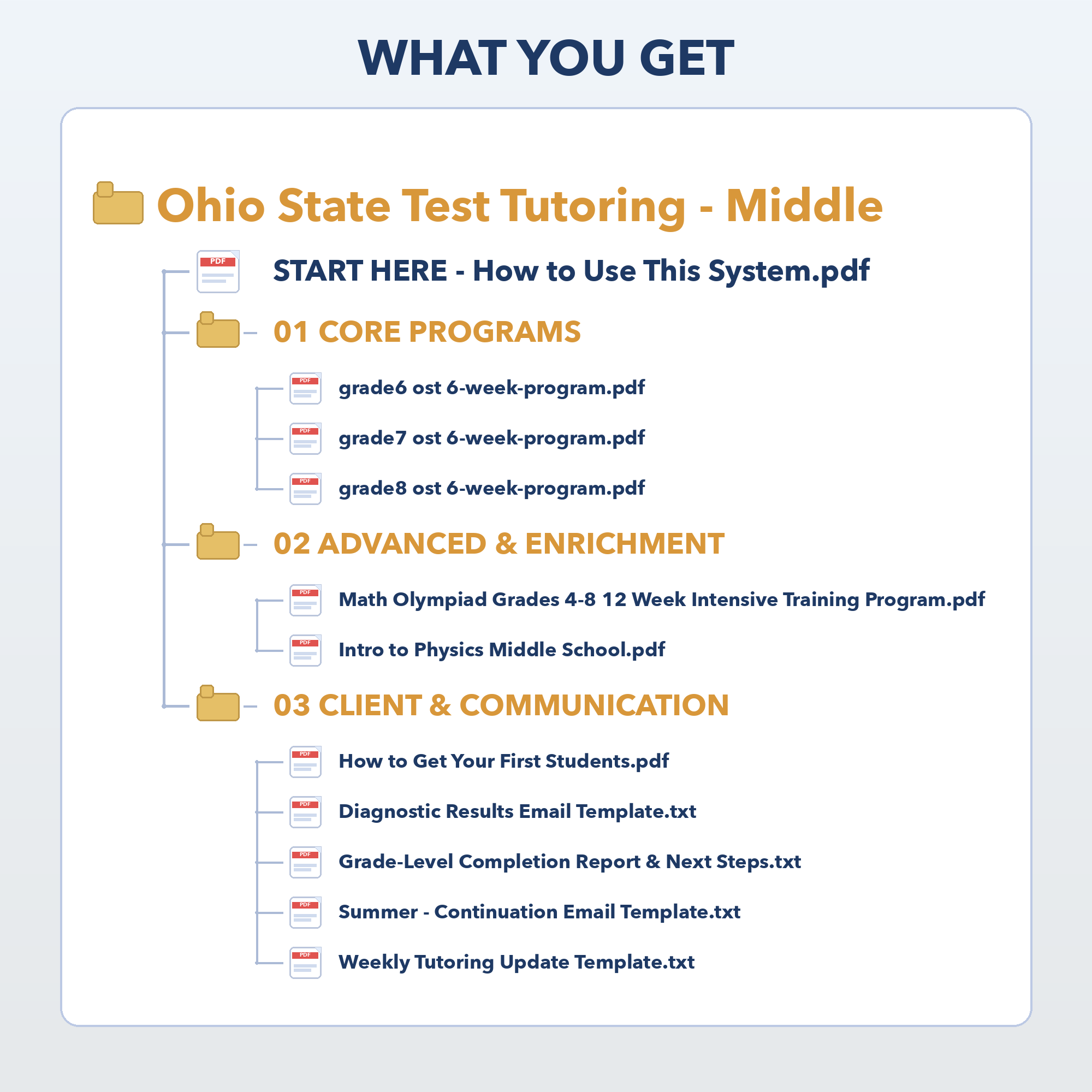 WHAT YOU GET

Ohio State Test Tutoring - Middle

PDF START HERE - How to Use This System.pdf

01 CORE PROGRAMS

PDF grade6 ost 6-week-program.pdf

PDF grade7 ost 6-week-program.pdf

PDF grade8 ost 6-week-program.pdf

02 ADVANCED & ENRICHMENT

PDF Math Olympiad Grades 4-8 12 Week Intensive Training Program.pdf

PDF Intro to Physics Middle School.pdf

03 CLIENT & COMMUNICATION

PDF How to Get Your First Students.pdf

PDF Diagnostic Results Email Template.txt

PDF Grade-Level Completion Report & Next Steps.txt

PDF Summer - Continuation Email Template.txt

PDF Weekly Tutoring Update Template.txt